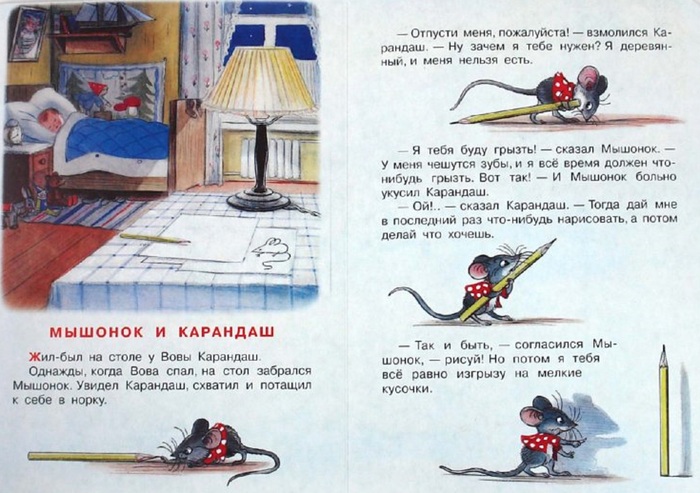 МЫШОНОК И КАРАНДАШ

Жил-был на столе у Вовы Карандаш. Однажды, когда Вова спал, на стол забрался Мышонок. Увидел Карандаш, схватил и потащил к себе в норку.

— Отпусти меня, пожалуйста! — взмолился Карандаш. — Ну зачем я тебе нужен? Я деревянный, и меня нельзя есть.

— Я тебя буду грызть! — сказал Мышонок. — У меня чешутся зубы, и я всё время должен что-нибудь грызть. Вот так! — И Мышонок больно укусил Карандаш.

— Ой!.. — сказал Карандаш. — Тогда дай мне в последний раз что-нибудь нарисовать, а потом делай что хочешь.

— Так и быть, — согласился Мышонок, — рисуй! Но потом я тебя всё равно изгрызу на мелкие кусочки.